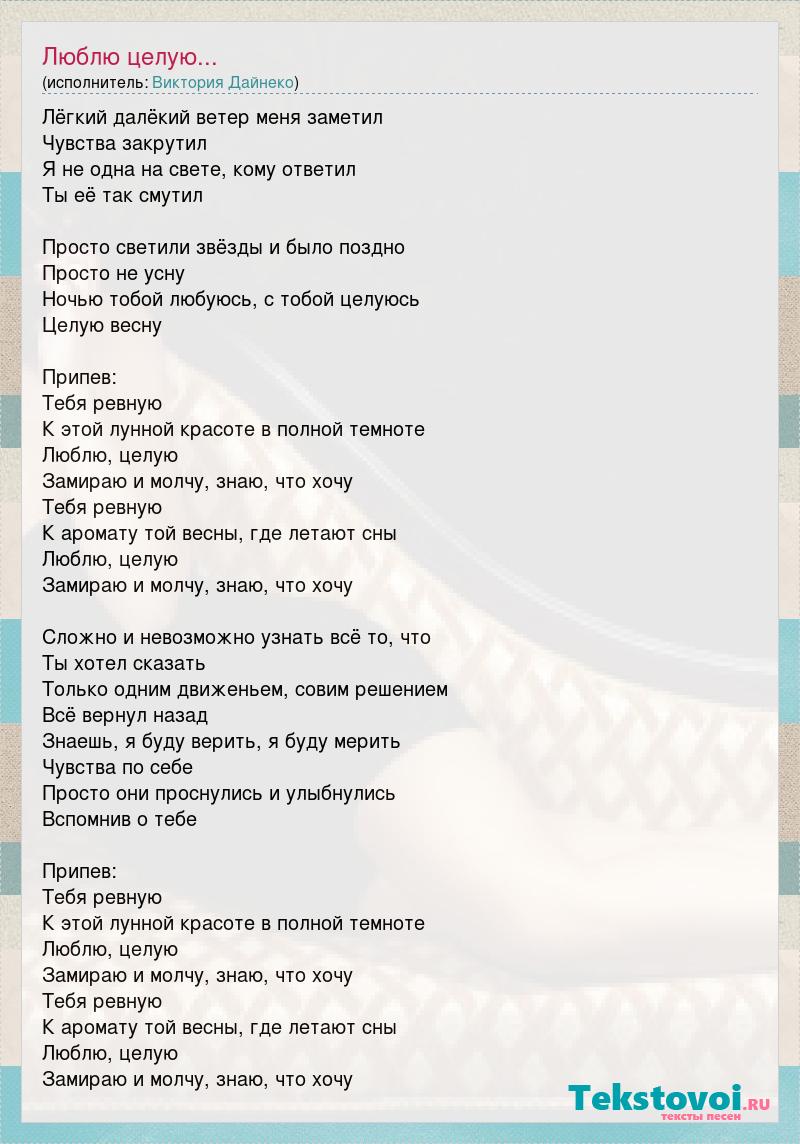 Люблю целую...
(исполнитель: Виктория Дайнеко)

Лёгкий далёкий ветер меня заметил
Чувства закрутил
Я не одна на свете, кому ответил
Ты её так смутил

Просто светили звёзды и было поздно
Просто не усну
Ночью тобой любуюсь, с тобой целуюсь
Целую весну

Припев:
Тебя ревную
К этой лунной красоте в полной темноте
Люблю, целую
Замираю и молчу, знаю, что хочу
Тебя ревную
К аромату той весны, где летают сны
Люблю, целую
Замираю и молчу, знаю, что хочу

Сложно и невозможно узнать всё то, что
Ты хотел сказать
Только одним движеньем, совим решением
Всё вернул назад
Знаешь, я буду верить, я буду мерить
Чувства по себе
Просто они проснулись и улыбнулись
Вспомнив о тебе

Припев:
Тебя ревную
К этой лунной красоте в полной темноте
Люблю, целую
Замираю и молчу, знаю, что хочу
Тебя ревную
К аромату той весны, где летают сны
Люблю, целую
Замираю и молчу, знаю, что хочу

Tekstovoi.RU
тексты песен